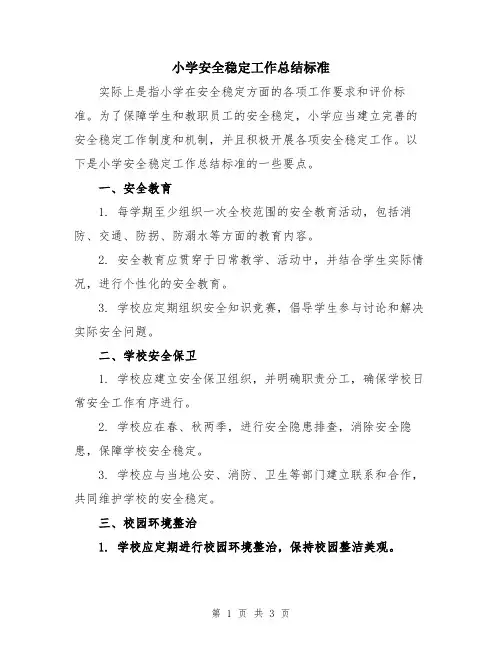 小学安全稳定工作总结标准

实际上是指小学在安全稳定方面的各项工作要求和评价标准。为了保障学生和教职员工的安全稳定，小学应当建立完善的安全稳定工作制度和机制，并且积极开展各项安全稳定工作。以下是小学安全稳定工作总结标准的一些要点。

一、安全教育

1. 每学期至少组织一次全校范围的安全教育活动，包括消防、交通、防拐、防溺水等方面的教育内容。

2. 安全教育应贯穿于日常教学、活动中，并结合学生实际情况，进行个性化的安全教育。

3. 学校应定期组织安全知识竞赛，倡导学生参与讨论和解决实际安全问题。

二、学校安全保卫

1. 学校应建立安全保卫组织，并明确职责分工，确保学校日常安全工作有序进行。

2. 学校应在春、秋两季，进行安全隐患排查，消除安全隐患，保障学校安全稳定。

3. 学校应与当地公安、消防、卫生等部门建立联系和合作，共同维护学校的安全稳定。

三、校园环境整治

1. 学校应定期进行校园环境整治，保持校园整洁美观。

第 1 页 共 3 页